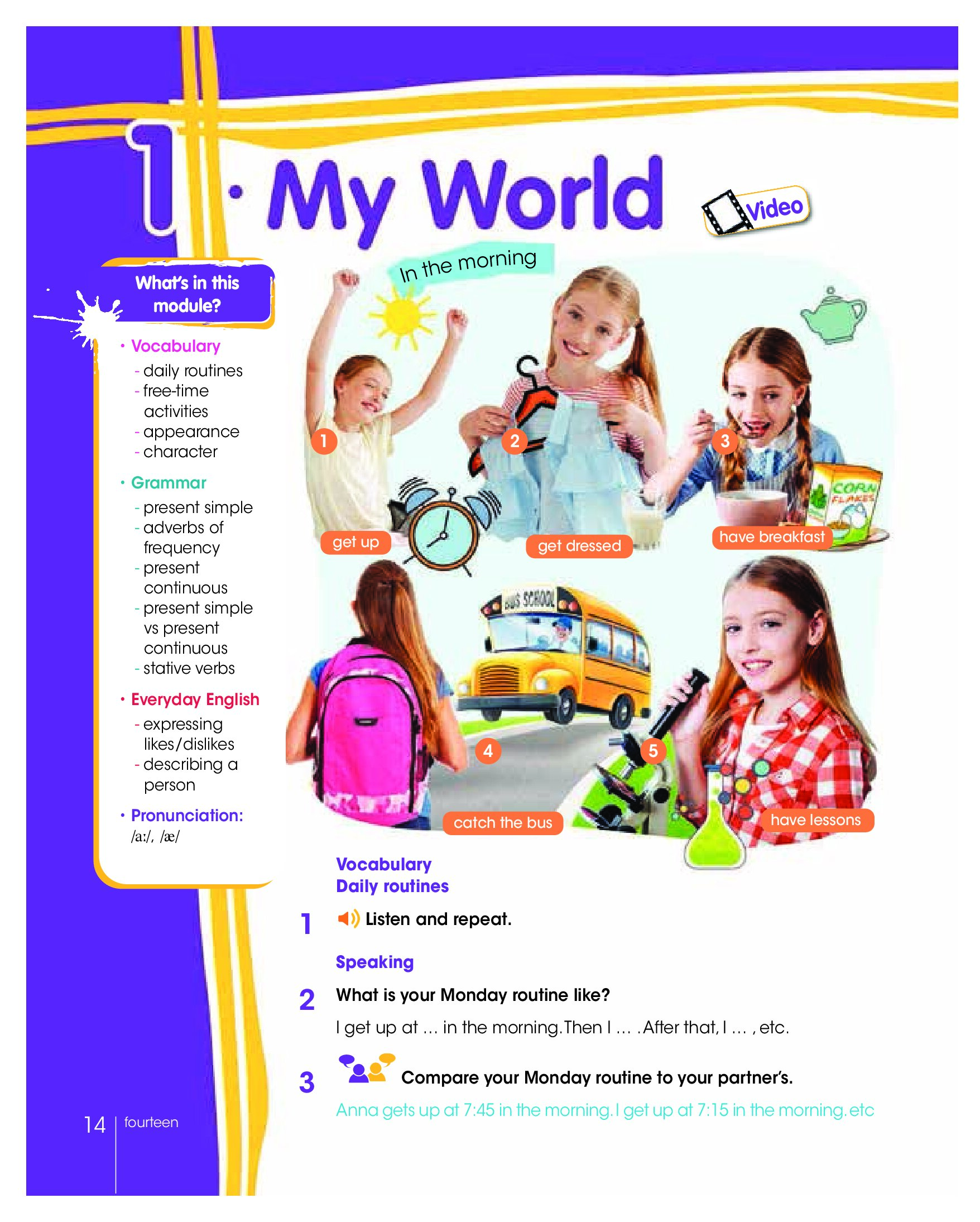 1 · My World

Video

What's in this module?

• Vocabulary
- daily routines
- free-time activities
- appearance
- character

• Grammar
- present simple
- adverbs of frequency
- present continuous
- present simple vs present continuous
- stative verbs

• Everyday English
- expressing likes/dislikes
- describing a person

• Pronunciation: /a:/, /æ/

In the morning

1 get up
2 get dressed
3 have breakfast
CORN FLAKES
BUS SCHOOL
4 catch the bus
5 have lessons

Vocabulary
Daily routines

1 Listen and repeat.

Speaking

2 What is your Monday routine like?

I get up at … in the morning. Then I … . After that, I … , etc.

3 Compare your Monday routine to your partner's.

Anna gets up at 7:45 in the morning. I get up at 7:15 in the morning. etc

14 fourteen